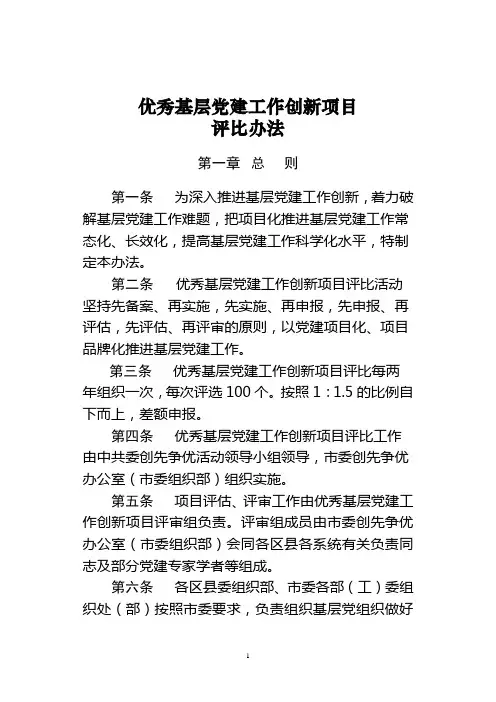 优秀基层党建工作创新项目
评比办法

第一章 总 则

第一条 为深入推进基层党建工作创新，着力破解基层党建工作难题，把项目化推进基层党建工作常态化、长效化，提高基层党建工作科学化水平，特制定本办法。

第二条 优秀基层党建工作创新项目评比活动坚持先备案、再实施，先实施、再申报，先申报、再评估，先评估、再评审的原则，以党建项目化、项目品牌化推进基层党建工作。

第三条 优秀基层党建工作创新项目评比每两年组织一次，每次评选 100 个。按照 1：1.5 的比例自下而上，差额申报。

第四条 优秀基层党建工作创新项目评比工作由中共委创先争优活动领导小组领导，市委创先争优办公室（市委组织部）组织实施。

第五条 项目评估、评审工作由优秀基层党建工作创新项目评审组负责。评审组成员由市委创先争优办公室（市委组织部）会同各区县各系统有关负责同志及部分党建专家学者等组成。

第六条 各区县委组织部、市委各部（工）委组织处（部）按照市委要求，负责组织基层党组织做好

1